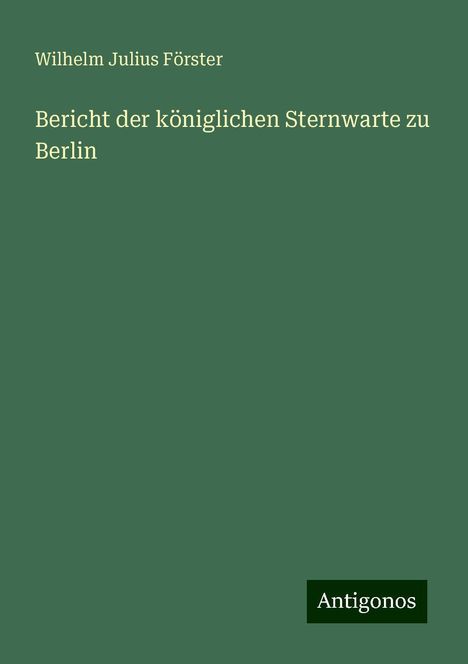 Wilhelm Julius Förster

Bericht der königlichen Sternwarte zu Berlin

Antigonos